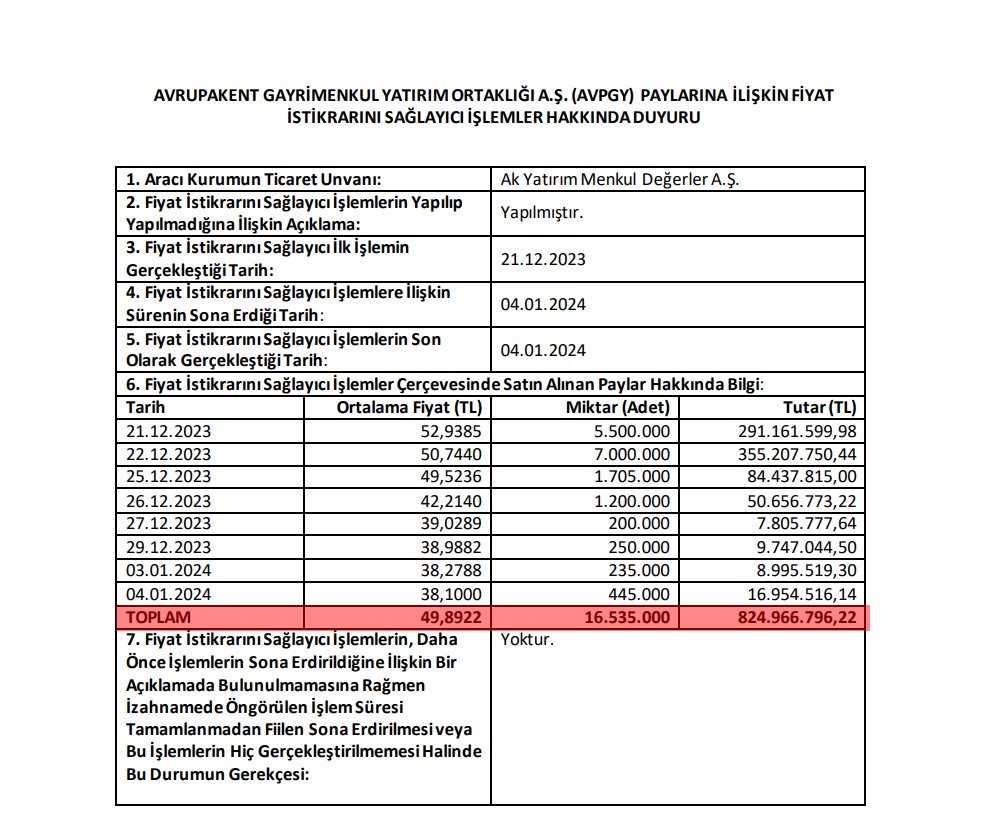 AVRUPAKENT GAYRİMENKUL YATIRIM ORTAKLIĞI A.Ş. (AVPGY) PAYLARINA İLİŞKİN FİYAT İSTİKRARINI SAĞLAYICI İŞLEMLER HAKKINDA DUYURU

| 1. Aracı Kurumun Ticaret Unvanı: | Ak Yatırım Menkul Değerler A.Ş. |
|---|---|
| 2. Fiyat İstikrarını Sağlayıcı İşlemlerin Yapılıp Yapılmadığına İlişkin Açıklama: | Yapılmıştır. |
| 3. Fiyat İstikrarını Sağlayıcı İlk İşlemin Gerçekleştiği Tarih: | 21.12.2023 |
| 4. Fiyat İstikrarını Sağlayıcı İşlemlere İlişkin Sürenin Sona Erdiği Tarih: | 04.01.2024 |
| 5. Fiyat İstikrarını Sağlayıcı İşlemlerin Son Olarak Gerçekleştiği Tarih: | 04.01.2024 |

6. Fiyat İstikrarını Sağlayıcı İşlemler Çerçevesinde Satın Alınan Paylar Hakkında Bilgi:

| Tarih | Ortalama Fiyat (TL) | Miktar (Adet) | Tutar (TL) |
|---|---|---|---|
| 21.12.2023 | 52,9385 | 5.500.000 | 291.161.599,98 |
| 22.12.2023 | 50,7440 | 7.000.000 | 355.207.750,44 |
| 25.12.2023 | 49,5236 | 1.705.000 | 84.437.815,00 |
| 26.12.2023 | 42,2140 | 1.200.000 | 50.656.773,22 |
| 27.12.2023 | 39,0289 | 200.000 | 7.805.777,64 |
| 29.12.2023 | 38,9882 | 250.000 | 9.747.044,50 |
| 03.01.2024 | 38,2788 | 235.000 | 8.995.519,30 |
| 04.01.2024 | 38,1000 | 445.000 | 16.954.516,14 |
| TOPLAM | 49,8922 | 16.535.000 | 824.966.796,22 |

| 7. Fiyat İstikrarını Sağlayıcı İşlemlerin, Daha Önce İşlemlerin Sona Erdirildiğine İlişkin Bir Açıklamada Bulunulmamasına Rağmen İzahnamede Öngörülen İşlem Süresi Tamamlanmadan Fiilen Sona Erdirilmesi veya Bu İşlemlerin Hiç Gerçekleştirilmemesi Halinde Bu Durumun Gerekçesi: | Yoktur. |
|---|---|